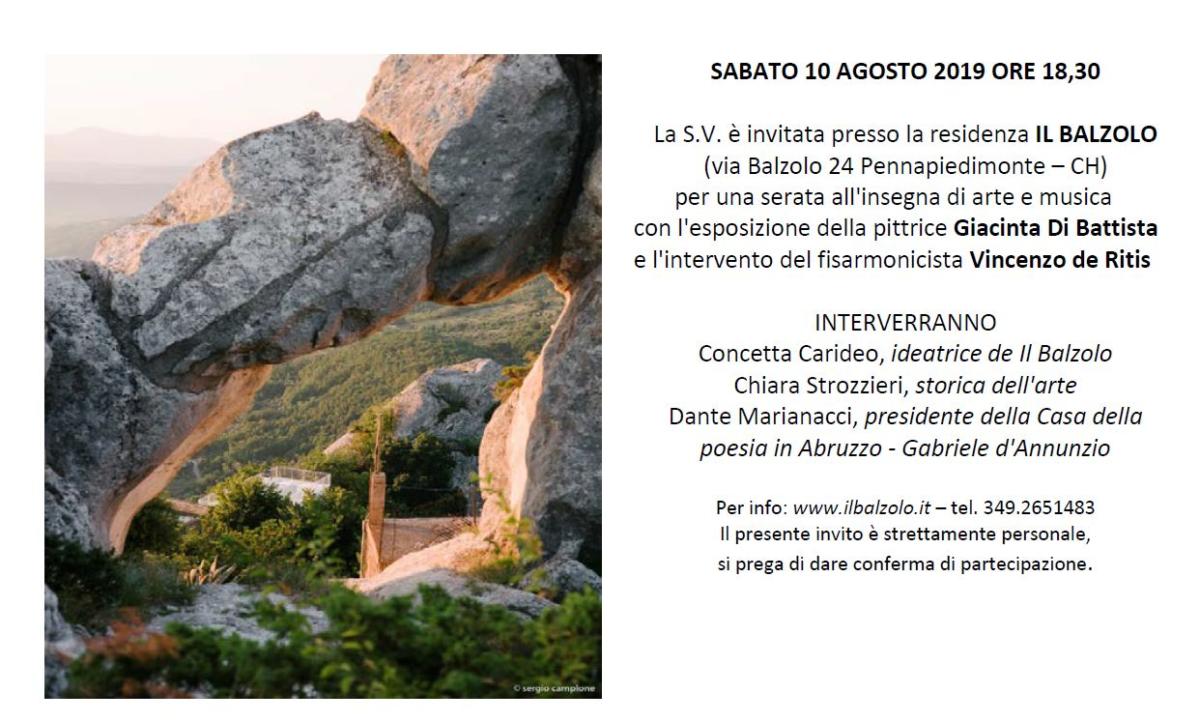 © sergio camplone

SABATO 10 AGOSTO 2019 ORE 18,30

La S.V. è invitata presso la residenza IL BALZOLO (via Balzolo 24 Pennapiedimonte – CH) per una serata all'insegna di arte e musica con l'esposizione della pittrice Giacinta Di Battista e l'intervento del fisarmonicista Vincenzo de Ritis

INTERVERRANNO
Concetta Carideo, ideatrice de Il Balzolo
Chiara Strozzieri, storica dell'arte
Dante Marianacci, presidente della Casa della poesia in Abruzzo - Gabriele d'Annunzio

Per info: www.ilbalzolo.it – tel. 349.2651483
Il presente invito è strettamente personale, si prega di dare conferma di partecipazione.